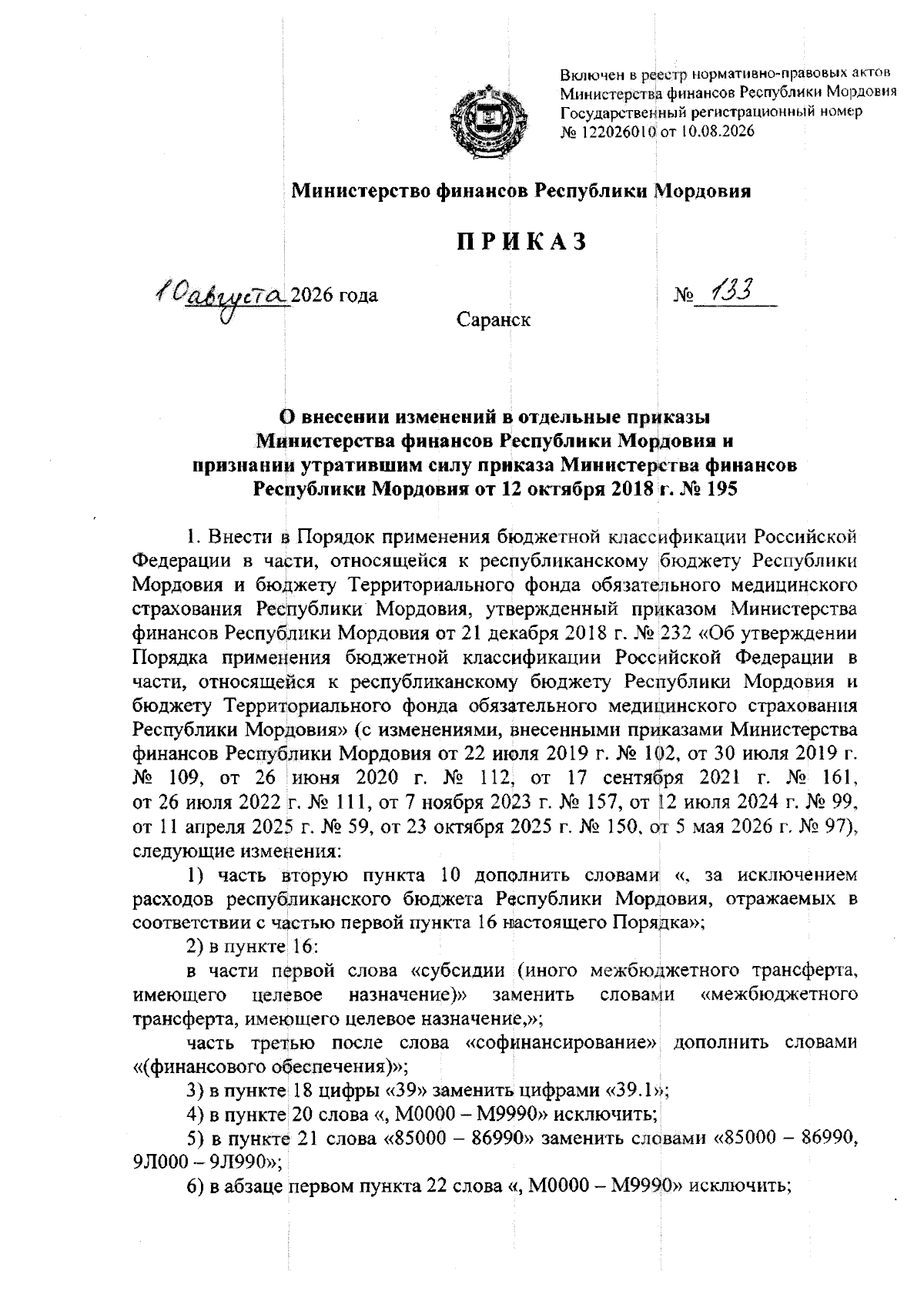 Включен в реестр нормативно-правовых актов Министерства финансов Республики Мордовия Государственный регистрационный номер № 122026010 от 10.08.2026

Министерство финансов Республики Мордовия

ПРИКАЗ

10 августа 2026 года № 133

Саранск

О внесении изменений в отдельные приказы Министерства финансов Республики Мордовия и признании утратившим силу приказа Министерства финансов Республики Мордовия от 12 октября 2018 г. № 195

1. Внести в Порядок применения бюджетной классификации Российской Федерации в части, относящейся к республиканскому бюджету Республики Мордовия и бюджету Территориального фонда обязательного медицинского страхования Республики Мордовия, утвержденный приказом Министерства финансов Республики Мордовия от 21 декабря 2018 г. № 232 «Об утверждении Порядка применения бюджетной классификации Российской Федерации в части, относящейся к республиканскому бюджету Республики Мордовия и бюджету Территориального фонда обязательного медицинского страхования Республики Мордовия» (с изменениями, внесенными приказами Министерства финансов Республики Мордовия от 22 июля 2019 г. № 102, от 30 июля 2019 г. № 109, от 26 июня 2020 г. № 112, от 17 сентября 2021 г. № 161, от 26 июля 2022 г. № 111, от 7 ноября 2023 г. № 157, от 12 июля 2024 г. № 99, от 11 апреля 2025 г. № 59, от 23 октября 2025 г. № 150, от 5 мая 2026 г. № 97), следующие изменения:

1) часть вторую пункта 10 дополнить словами «, за исключением расходов республиканского бюджета Республики Мордовия, отражаемых в соответствии с частью первой пункта 16 настоящего Порядка»;

2) в пункте 16:

в части первой слова «субсидии (иного межбюджетного трансферта, имеющего целевое назначение)» заменить словами «межбюджетного трансферта, имеющего целевое назначение,»;

часть третью после слова «софинансирование» дополнить словами «(финансового обеспечения)»;

3) в пункте 18 цифры «39» заменить цифрами «39.1»;

4) в пункте 20 слова «, М0000 – М9990» исключить;

5) в пункте 21 слова «85000 – 86990» заменить словами «85000 – 86990, 9Л000 – 9Л990»;

6) в абзаце первом пункта 22 слова «, М0000 – М9990» исключить;